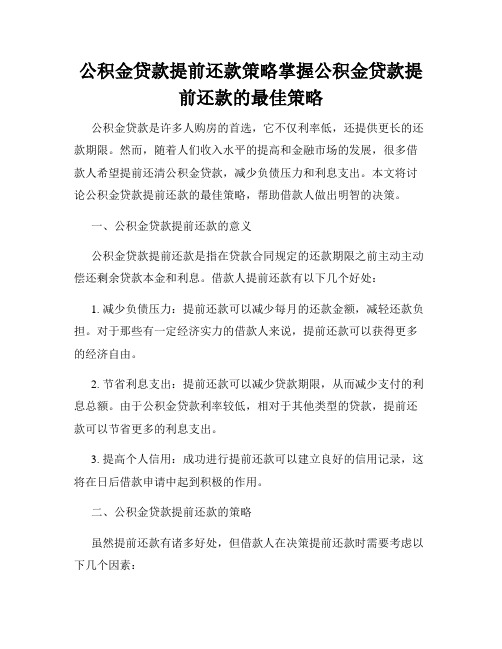 公积金贷款提前还款策略掌握公积金贷款提前还款的最佳策略

公积金贷款是许多人购房的首选，它不仅利率低，还提供更长的还款期限。然而，随着人们收入水平的提高和金融市场的发展，很多借款人希望提前还清公积金贷款，减少负债压力和利息支出。本文将讨论公积金贷款提前还款的最佳策略，帮助借款人做出明智的决策。

一、公积金贷款提前还款的意义

公积金贷款提前还款是指在贷款合同规定的还款期限之前主动主动偿还剩余贷款本金和利息。借款人提前还款有以下几个好处：

1. 减少负债压力：提前还款可以减少每月的还款金额，减轻还款负担。对于那些有一定经济实力的借款人来说，提前还款可以获得更多的经济自由。

2. 节省利息支出：提前还款可以减少贷款期限，从而减少支付的利息总额。由于公积金贷款利率较低，相对于其他类型的贷款，提前还款可以节省更多的利息支出。

3. 提高个人信用：成功进行提前还款可以建立良好的信用记录，这将在日后借款申请中起到积极的作用。

二、公积金贷款提前还款的策略

虽然提前还款有诸多好处，但借款人在决策提前还款时需要考虑以下几个因素：